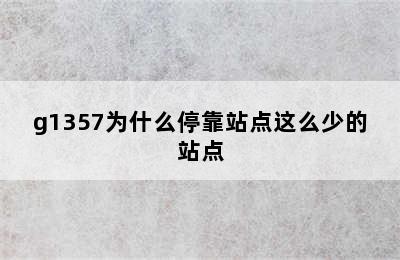 g1357为什么停靠站点这么少的站点